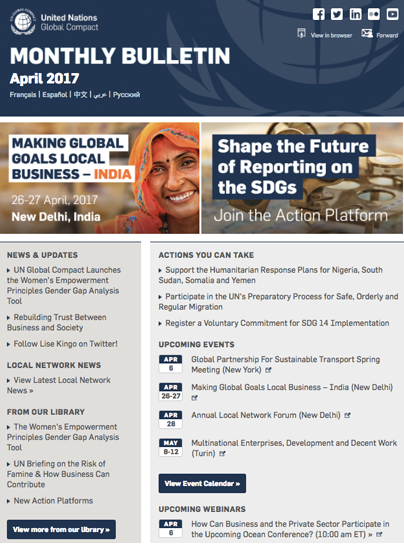 United Nations
Global Compact

View in browser Forward

MONTHLY BULLETIN
April 2017
Français | Español | 中文 | عربي | Русский

MAKING GLOBAL GOALS LOCAL BUSINESS – INDIA
26-27 April, 2017
New Delhi, India

Shape the Future of Reporting on the SDGs
Join the Action Platform

NEWS & UPDATES
▸ UN Global Compact Launches the Women's Empowerment Principles Gender Gap Analysis Tool
▸ Rebuilding Trust Between Business and Society
▸ Follow Lise Kingo on Twitter!

LOCAL NETWORK NEWS
▸ View Latest Local Network News »

FROM OUR LIBRARY
▸ The Women's Empowerment Principles Gender Gap Analysis Tool
▸ UN Briefing on the Risk of Famine & How Business Can Contribute
▸ New Action Platforms

View more from our library »

ACTIONS YOU CAN TAKE
▸ Support the Humanitarian Response Plans for Nigeria, South Sudan, Somalia and Yemen
▸ Participate in the UN's Preparatory Process for Safe, Orderly and Regular Migration
▸ Register a Voluntary Commitment for SDG 14 Implementation

UPCOMING EVENTS
APR 6 Global Partnership For Sustainable Transport Spring Meeting (New York)
APR 26-27 Making Global Goals Local Business – India (New Delhi)
APR 28 Annual Local Network Forum (New Delhi)
MAY 8-12 Multinational Enterprises, Development and Decent Work (Turin)

View Event Calendar »

UPCOMING WEBINARS
APR 6 How Can Business and the Private Sector Participate in the Upcoming Ocean Conference? (10:00 am ET) »